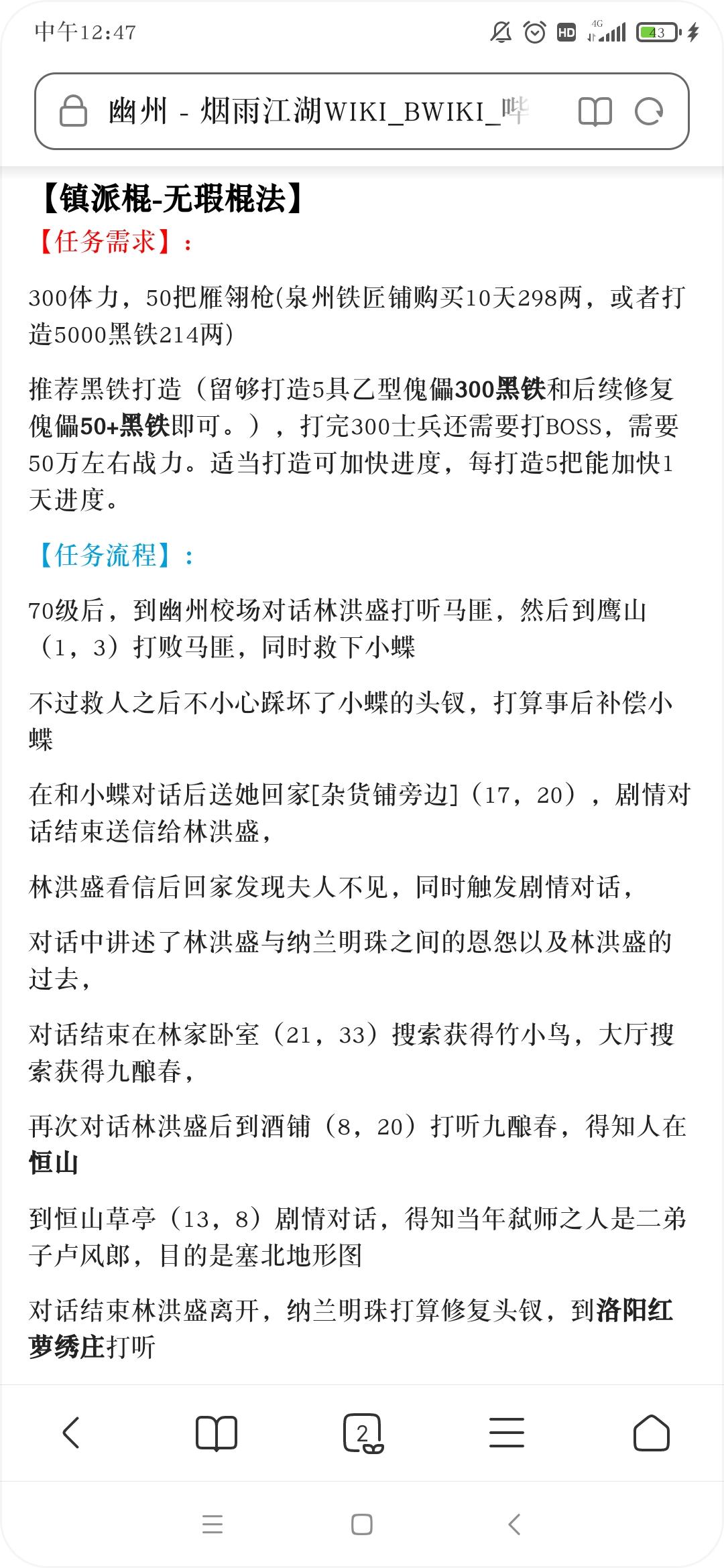 中午12:47

HD 4G 43

幽州 - 烟雨江湖WIKI_BWIKI_哔

【镇派棍-无瑕棍法】

【任务需求】：

300体力，50把雁翎枪(泉州铁匠铺购买10天298两，或者打造5000黑铁214两)

推荐黑铁打造（留够打造5具乙型傀儡300黑铁和后续修复傀儡50+黑铁即可。），打完300士兵还需要打BOSS，需要50万左右战力。适当打造可加快进度，每打造5把能加快1天进度。

【任务流程】：

70级后，到幽州校场对话林洪盛打听马匪，然后到鹰山（1，3）打败马匪，同时救下小蝶

不过救人之后不小心踩坏了小蝶的头钗，打算事后补偿小蝶

在和小蝶对话后送她回家[杂货铺旁边]（17，20），剧情对话结束送信给林洪盛，

林洪盛看信后回家发现夫人不见，同时触发剧情对话，

对话中讲述了林洪盛与纳兰明珠之间的恩怨以及林洪盛的过去，

对话结束在林家卧室（21，33）搜索获得竹小鸟，大厅搜索获得九酿春，

再次对话林洪盛后到酒铺（8，20）打听九酿春，得知人在恒山

到恒山草亭（13，8）剧情对话，得知当年弑师之人是二弟子卢风郎，目的是塞北地形图

对话结束林洪盛离开，纳兰明珠打算修复头钗，到洛阳红萝绣庄打听

2